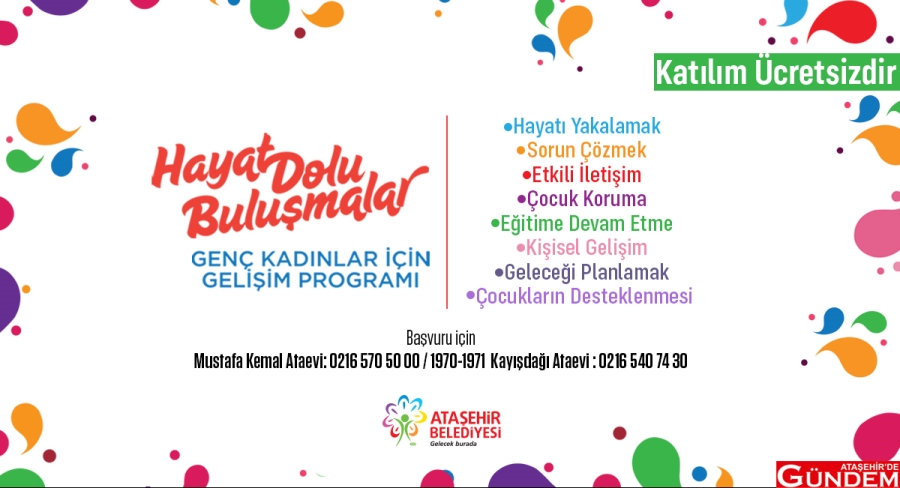 Katılım Ücretsizdir

Hayat Dolu Buluşmalar

GENÇ KADINLAR İÇİN GELİŞİM PROGRAMI

• Hayatı Yakalamak
• Sorun Çözmek
• Etkili İletişim
• Çocuk Koruma
• Eğitime Devam Etme
• Kişisel Gelişim
• Geleceği Planlamak
• Çocukların Desteklenmesi

Başvuru için
Mustafa Kemal Ataevi: 0216 570 50 00 / 1970-1971 Kayışdağı Ataevi : 0216 540 74 30

ATAŞEHİR BELEDİYESİ
Gelecek burada

ATAŞEHİR'DE GÜNDEM